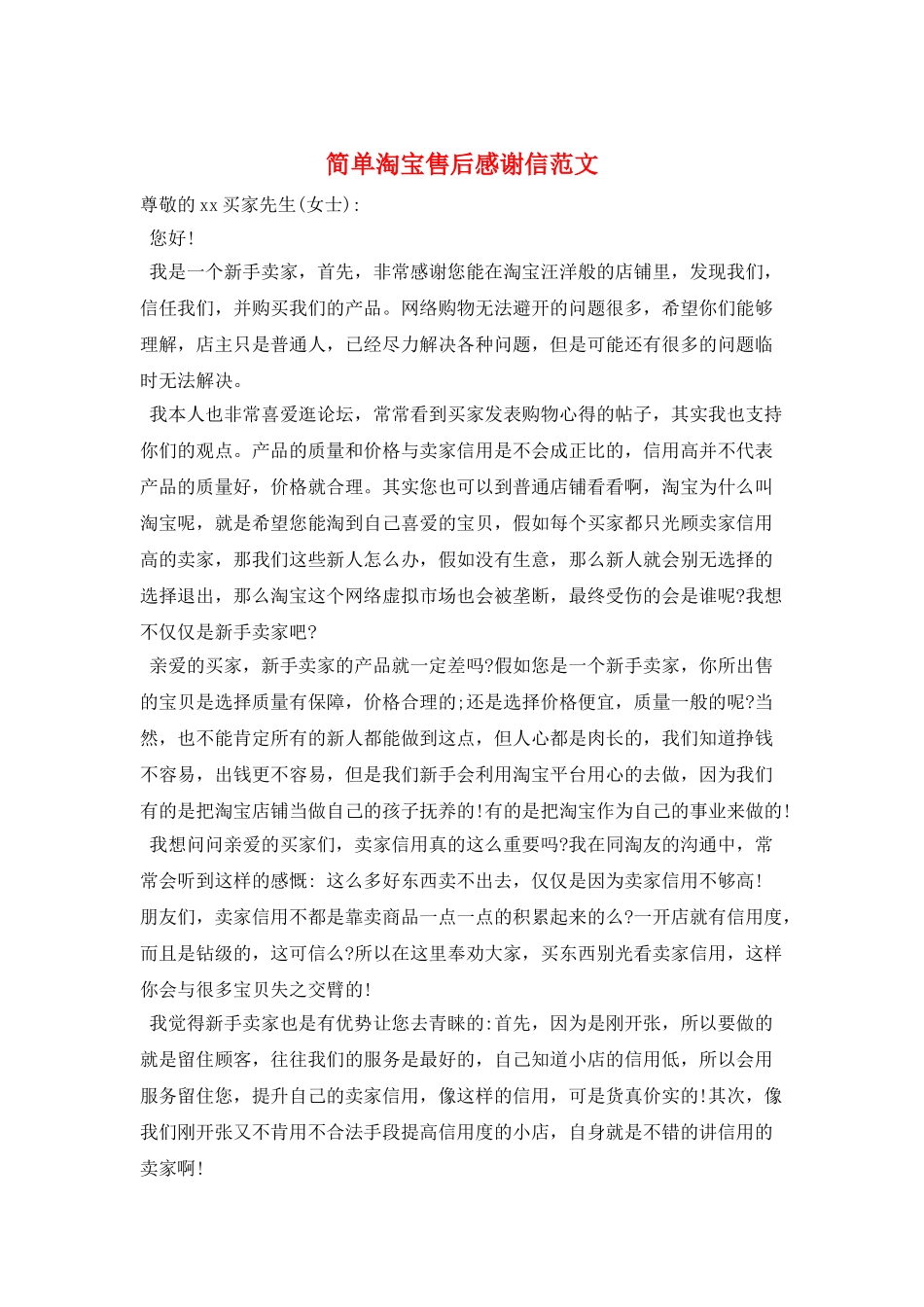 简单淘宝售后感谢信范文

尊敬的xx买家先生(女士):

您好!

我是一个新手卖家，首先，非常感谢您能在淘宝汪洋般的店铺里，发现我们，信任我们，并购买我们的产品。网络购物无法避开的问题很多，希望你们能够理解，店主只是普通人，已经尽力解决各种问题，但是可能还有很多的问题临时无法解决。

我本人也非常喜爱逛论坛，常常看到买家发表购物心得的帖子，其实我也支持你们的观点。产品的质量和价格与卖家信用是不会成正比的，信用高并不代表产品的质量好，价格就合理。其实您也可以到普通店铺看看啊，淘宝为什么叫淘宝呢，就是希望您能淘到自己喜爱的宝贝，假如每个买家都只光顾卖家信用高的卖家，那我们这些新人怎么办，假如没有生意，那么新人就会别无选择的选择退出，那么淘宝这个网络虚拟市场也会被垄断，最终受伤的会是谁呢?我想不仅仅是新手卖家吧?

亲爱的买家，新手卖家的产品就一定差吗?假如您是一个新手卖家，你所出售的宝贝是选择质量有保障，价格合理的;还是选择价格便宜，质量一般的呢?当然，也不能肯定所有的新人都能做到这点，但人心都是肉长的，我们知道挣钱不容易，出钱更不容易，但是我们新手会利用淘宝平台用心的去做，因为我们有的是把淘宝店铺当做自己的孩子抚养的!有的是把淘宝作为自己的事业来做的!

我想问问亲爱的买家们，卖家信用真的这么重要吗?我在同淘友的沟通中，常常会听到这样的感慨: 这么多好东西卖不出去，仅仅是因为卖家信用不够高!朋友们，卖家信用不都是靠卖商品一点一点的积累起来的么?一开店就有信用度，而且是钻级的，这可信么?所以在这里奉劝大家，买东西别光看卖家信用，这样你会与很多宝贝失之交臂的!

我觉得新手卖家也是有优势让您去青睐的:首先，因为是刚开张，所以要做的就是留住顾客，往往我们的服务是最好的，自己知道小店的信用低，所以会用服务留住您，提升自己的卖家信用，像这样的信用，可是货真价实的!其次，像我们刚开张又不肯用不合法手段提高信用度的小店，自身就是不错的讲信用的卖家啊!